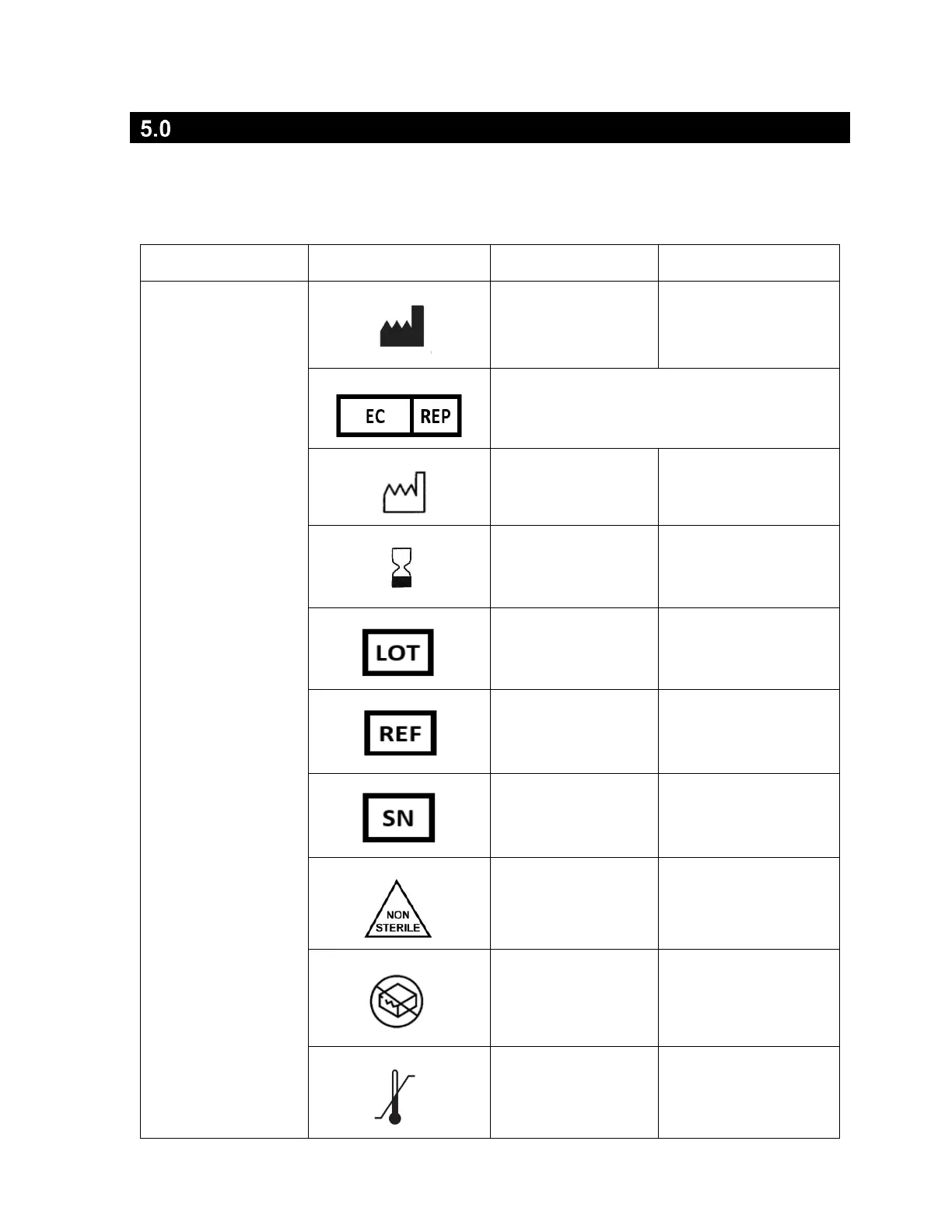 5.0

EC REP

LOT

REF

SN

NON STERILE